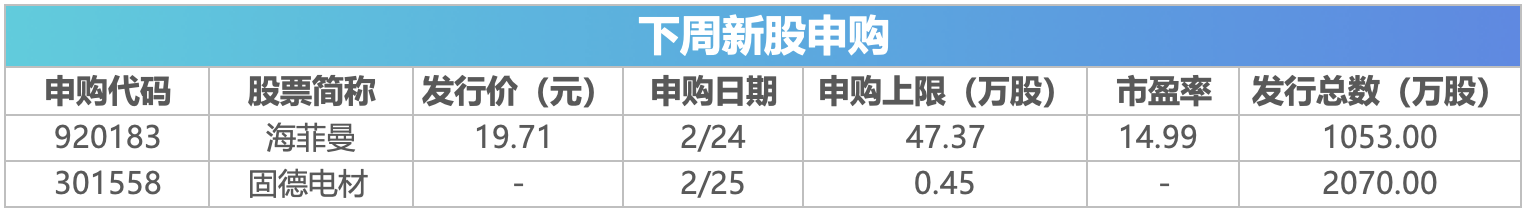 下周新股申购

| 申购代码 | 股票简称 | 发行价（元） | 申购日期 | 申购上限（万股） | 市盈率 | 发行总数（万股） |
|---|---|---|---|---|---|---|
| 920183 | 海菲曼 | 19.71 | 2/24 | 47.37 | 14.99 | 1053.00 |
| 301558 | 固德电材 | - | 2/25 | 0.45 | - | 2070.00 |